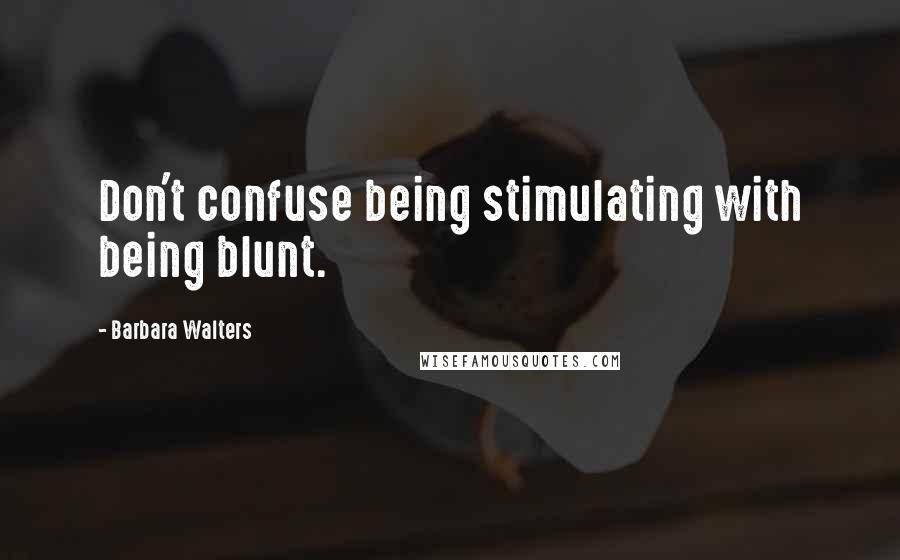 Don't confuse being stimulating with being blunt.

- Barbara Walters

WISEFAMOUSQUOTES.COM